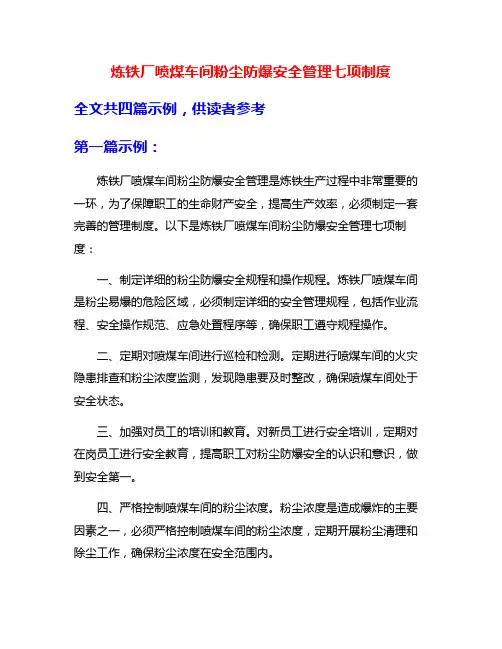 炼铁厂喷煤车间粉尘防爆安全管理七项制度

全文共四篇示例，供读者参考

第一篇示例：

炼铁厂喷煤车间粉尘防爆安全管理是炼铁生产过程中非常重要的一环，为了保障职工的生命财产安全，提高生产效率，必须制定一套完善的管理制度。以下是炼铁厂喷煤车间粉尘防爆安全管理七项制度：

一、制定详细的粉尘防爆安全规程和操作规程。炼铁厂喷煤车间是粉尘易爆的危险区域，必须制定详细的安全管理规程，包括作业流程、安全操作规范、应急处置程序等，确保职工遵守规程操作。

二、定期对喷煤车间进行巡检和检测。定期进行喷煤车间的火灾隐患排查和粉尘浓度监测，发现隐患要及时整改，确保喷煤车间处于安全状态。

三、加强对员工的培训和教育。对新员工进行安全培训，定期对在岗员工进行安全教育，提高职工对粉尘防爆安全的认识和意识，做到安全第一。

四、严格控制喷煤车间的粉尘浓度。粉尘浓度是造成爆炸的主要因素之一，必须严格控制喷煤车间的粉尘浓度，定期开展粉尘清理和除尘工作，确保粉尘浓度在安全范围内。